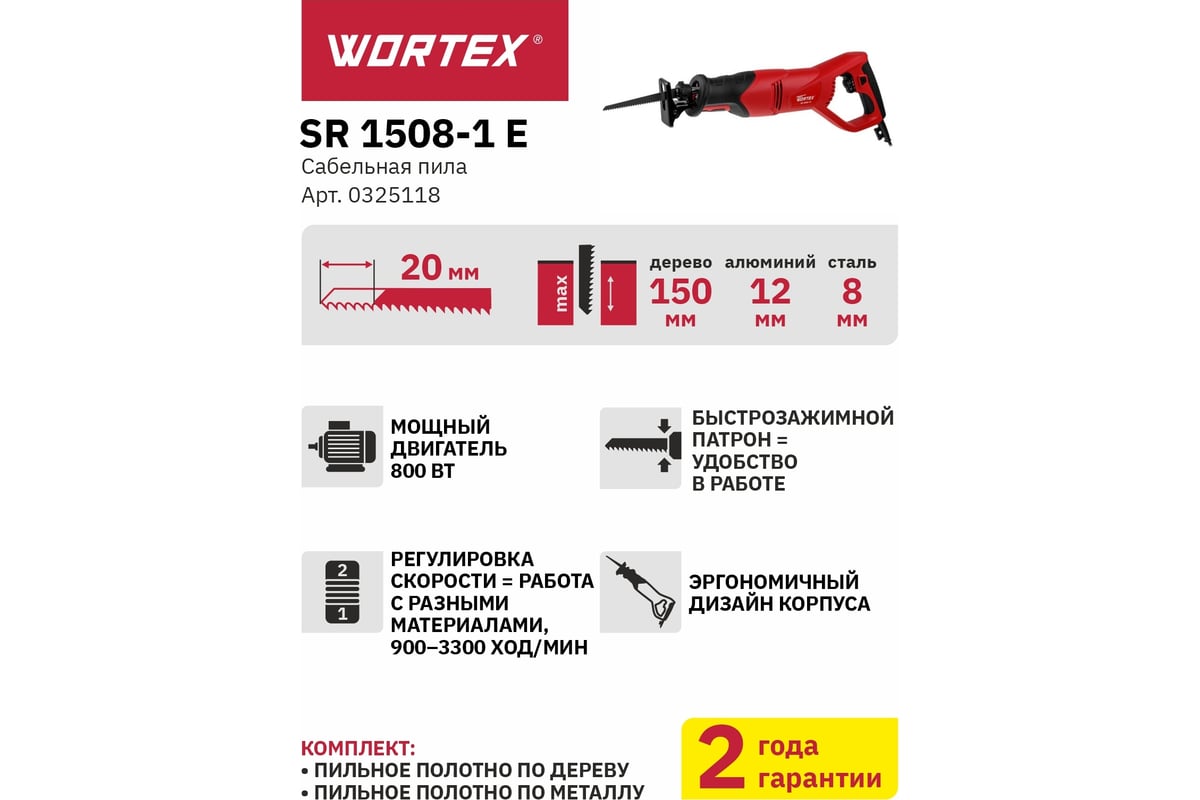 WORTEX®

SR 1508-1 E
Сабельная пила
Арт. 0325118

20 мм

max

дерево 150 мм
алюминий 12 мм
сталь 8 мм

МОЩНЫЙ ДВИГАТЕЛЬ 800 ВТ

БЫСТРОЗАЖИМНОЙ ПАТРОН = УДОБСТВО В РАБОТЕ

2
1

РЕГУЛИРОВКА СКОРОСТИ = РАБОТА С РАЗНЫМИ МАТЕРИАЛАМИ, 900–3300 ХОД/МИН

ЭРГОНОМИЧНЫЙ ДИЗАЙН КОРПУСА

КОМПЛЕКТ:
• ПИЛЬНОЕ ПОЛОТНО ПО ДЕРЕВУ
• ПИЛЬНОЕ ПОЛОТНО ПО МЕТАЛЛУ

2 года гарантии